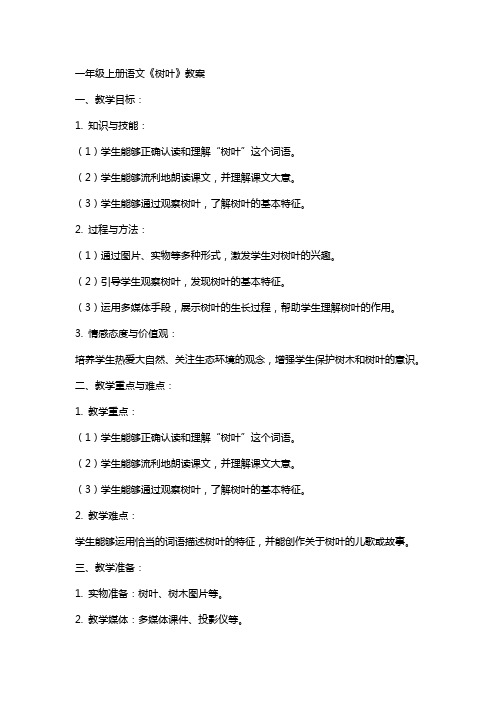 一年级上册语文《树叶》教案

一、教学目标：

1. 知识与技能：

（1）学生能够正确认读和理解“树叶”这个词语。

（2）学生能够流利地朗读课文，并理解课文大意。

（3）学生能够通过观察树叶，了解树叶的基本特征。

2. 过程与方法：

（1）通过图片、实物等多种形式，激发学生对树叶的兴趣。

（2）引导学生观察树叶，发现树叶的基本特征。

（3）运用多媒体手段，展示树叶的生长过程，帮助学生理解树叶的作用。

3. 情感态度与价值观：

培养学生热爱大自然、关注生态环境的观念，增强学生保护树木和树叶的意识。

二、教学重点与难点：

1. 教学重点：

（1）学生能够正确认读和理解“树叶”这个词语。

（2）学生能够流利地朗读课文，并理解课文大意。

（3）学生能够通过观察树叶，了解树叶的基本特征。

2. 教学难点：

学生能够运用恰当的词语描述树叶的特征，并能创作关于树叶的儿歌或故事。

三、教学准备：

1. 实物准备：树叶、树木图片等。

2. 教学媒体：多媒体课件、投影仪等。